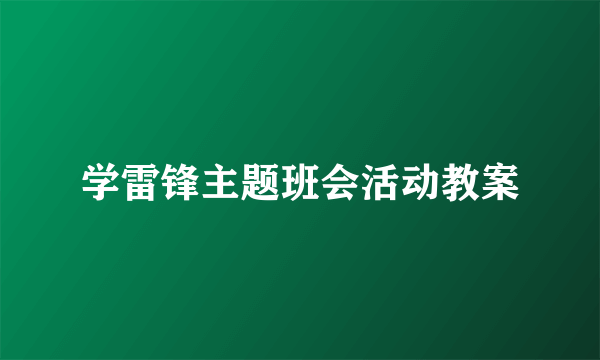 学雷锋主题班会活动教案